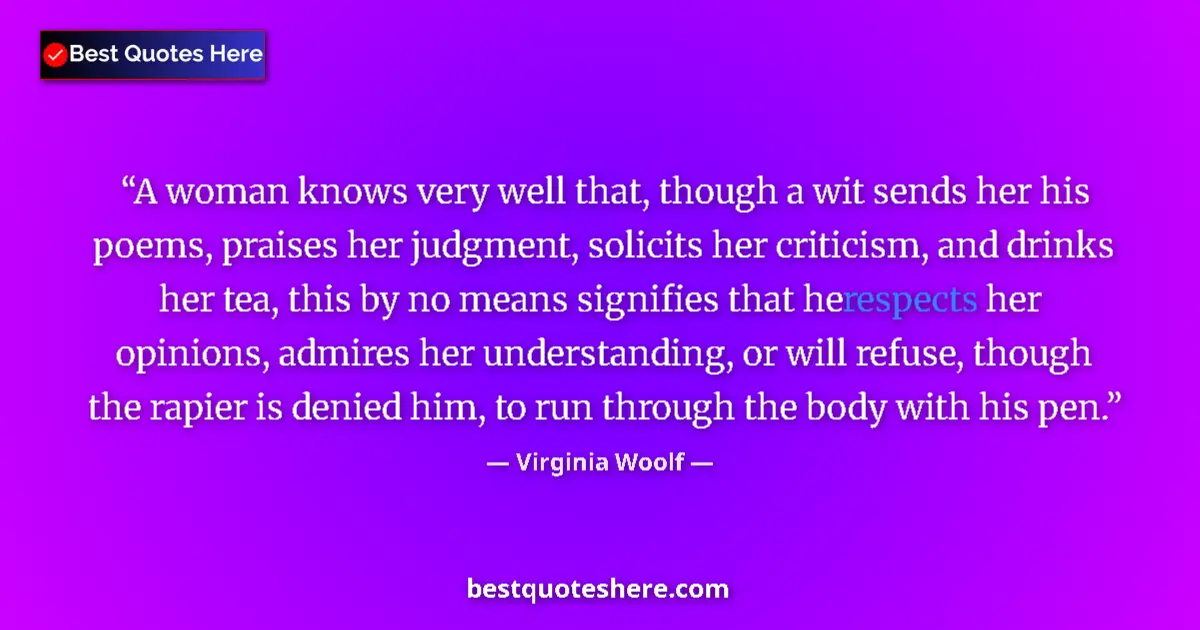 Best Quotes Here

“A woman knows very well that, though a wit sends her his poems, praises her judgment, solicits her criticism, and drinks her tea, this by no means signifies that herespects her opinions, admires her understanding, or will refuse, though the rapier is denied him, to run through the body with his pen.”

— Virginia Woolf —

bestquoteshere.com